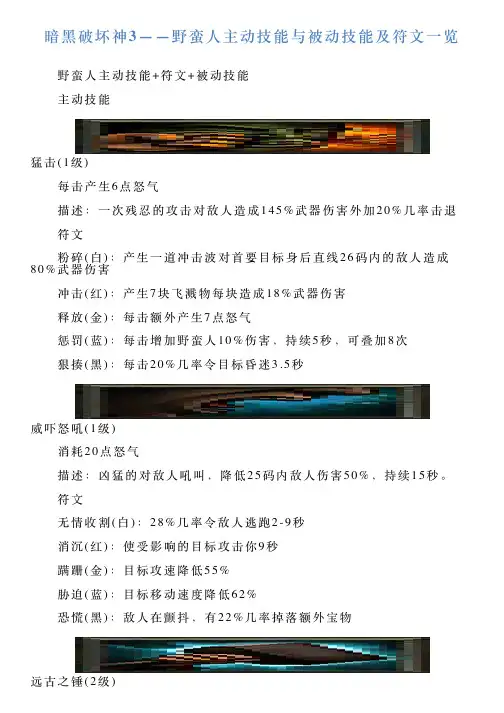 暗黑破坏神3——野蛮人主动技能与被动技能及符文一览

野蛮人主动技能+符文+被动技能

主动技能

猛击(1级)

每击产生6点怒气

描述：一次残忍的攻击对敌人造成145%武器伤害外加20%几率击退

符文

粉碎(白)：产生一道冲击波对首要目标身后直线26码内的敌人造成80%武器伤害

冲击(红)：产生7块飞溅物每块造成18%武器伤害

释放(金)：每击额外产生7点怒气

惩罚(蓝)：每击增加野蛮人10%伤害、持续5秒、可叠加8次

狠揍(黑)：每击20%几率令目标昏迷3.5秒

威吓怒吼(1级)

消耗20点怒气

描述：凶猛的对敌人吼叫，降低25码内敌人伤害50%、持续15秒。

符文

无情收割(白)：28%几率令敌人逃跑2-9秒

消沉(红)：使受影响的目标攻击你9秒

蹒跚(金)：目标攻速降低55%

胁迫(蓝)：目标移动速度降低62%

恐慌(黑)：敌人在颤抖、有22%几率掉落额外宝物

远古之锤(2级)